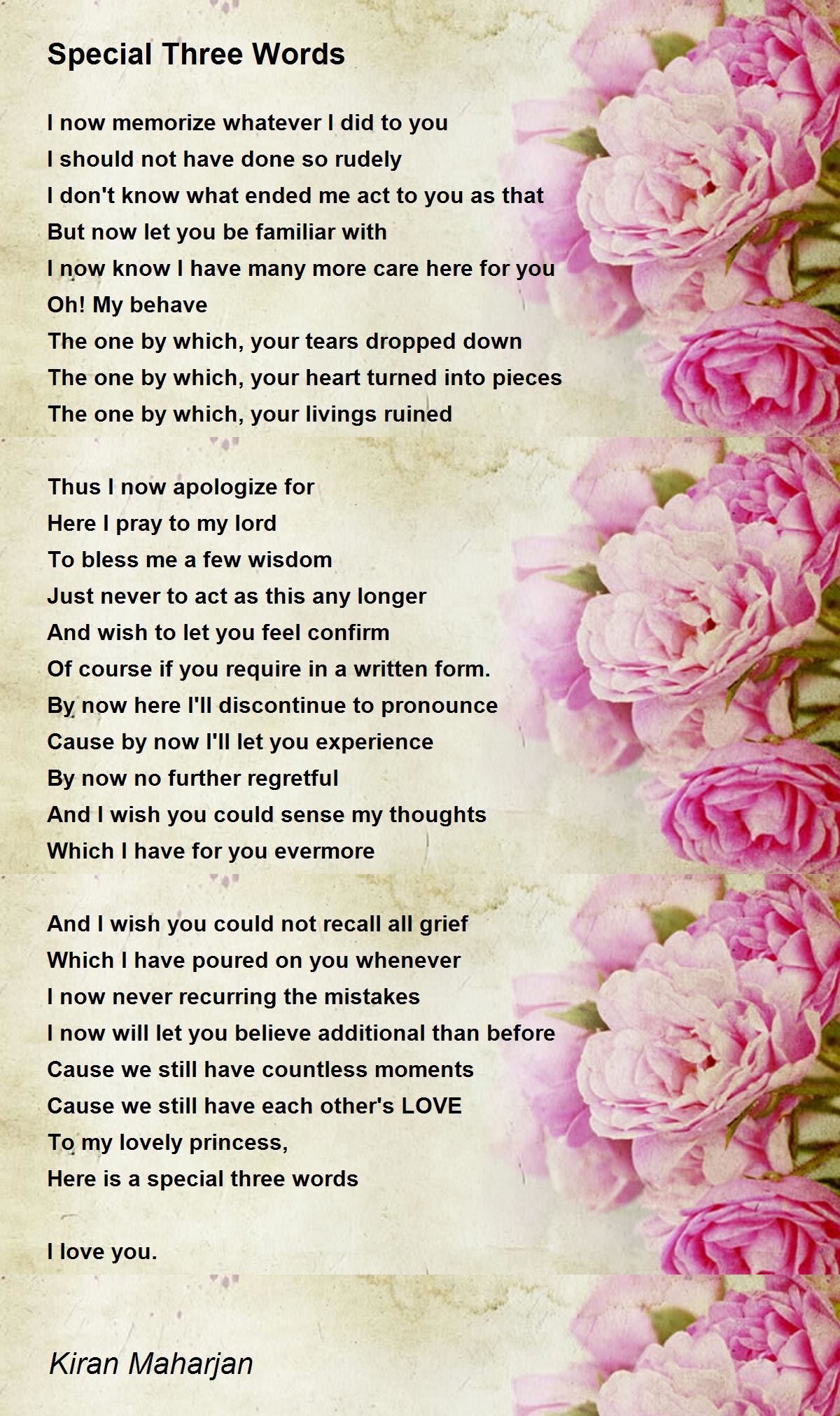 Special Three Words

I now memorize whatever I did to you
I should not have done so rudely
I don't know what ended me act to you as that
But now let you be familiar with
I now know I have many more care here for you
Oh! My behave
The one by which, your tears dropped down
The one by which, your heart turned into pieces
The one by which, your livings ruined

Thus I now apologize for
Here I pray to my lord
To bless me a few wisdom
Just never to act as this any longer
And wish to let you feel confirm
Of course if you require in a written form.
By now here I'll discontinue to pronounce
Cause by now I'll let you experience
By now no further regretful
And I wish you could sense my thoughts
Which I have for you evermore

And I wish you could not recall all grief
Which I have poured on you whenever
I now never recurring the mistakes
I now will let you believe additional than before
Cause we still have countless moments
Cause we still have each other's LOVE
To my lovely princess,
Here is a special three words

I love you.

Kiran Maharjan